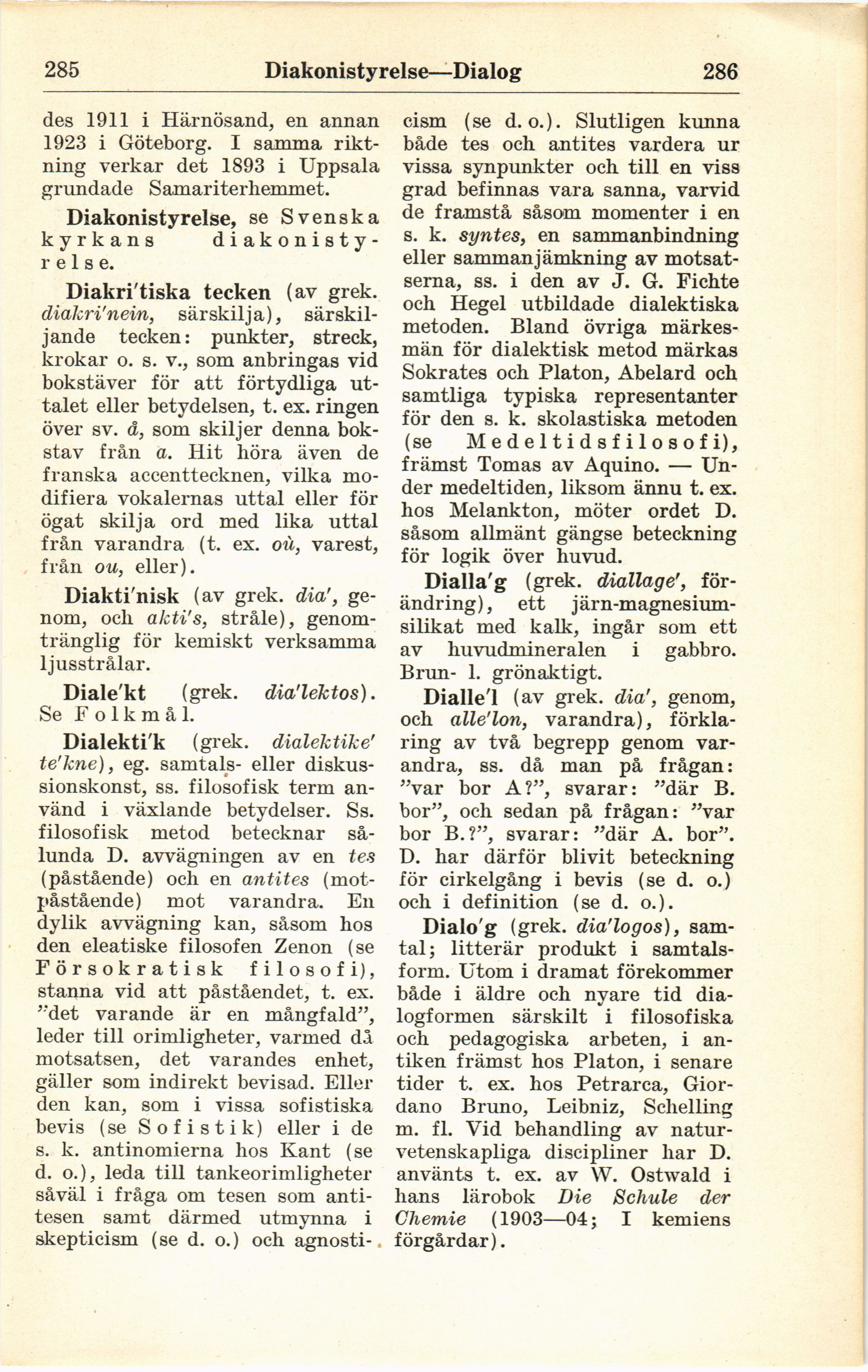 285 Diakonistyrelse—Dialog 286

des 1911 i Härnösand, en annan 1923 i Göteborg. I samma riktning verkar det 1893 i Uppsala grundade Samariterhemmet.

Diakonistyrelse, se Svenska kyrkans diakonistyrelse.

Diakri'tiska tecken (av grek. diakri'nein, särskilja), särskiljande tecken: punkter, streck, krokar o. s. v., som anbringas vid bokstäver för att förtydliga uttalet eller betydelsen, t. ex. ringen över sv. å, som skiljer denna bokstav från a. Hit höra även de franska accenttecknen, vilka modifiera vokalernas uttal eller för ögat skilja ord med lika uttal från varandra (t. ex. où, varest, från ou, eller).

Diakti'nisk (av grek. dia', genom, och akti's, stråle), genomtränglig för kemiskt verksamma ljusstrålar.

Diale'kt (grek. dia'lektos). Se Folkmål.

Dialekti'k (grek. dialektike' te'kne), eg. samtals- eller diskussionskonst, ss. filosofisk term använd i växlande betydelser. Ss. filosofisk metod betecknar sålunda D. avvägningen av en tes (påstående) och en antites (motpåstående) mot varandra. En dylik avvägning kan, såsom hos den eleatiske filosofen Zenon (se Försokratisk filosofi), stanna vid att påståendet, t. ex. "det varande är en mångfald", leder till orimligheter, varmed då motsatsen, det varandes enhet, gäller som indirekt bevisad. Eller den kan, som i vissa sofistiska bevis (se Sofistik) eller i de s. k. antinomierna hos Kant (se d. o.), leda till tankeorimligheter såväl i fråga om tesen som antitesen samt därmed utmynna i skepticism (se d. o.) och agnosticism (se d. o.). Slutligen kunna både tes och antites vardera ur vissa synpunkter och till en viss grad befinnas vara sanna, varvid de framstå såsom momenter i en s. k. syntes, en sammanbindning eller sammanjämkning av motsatserna, ss. i den av J. G. Fichte och Hegel utbildade dialektiska metoden. Bland övriga märkesmän för dialektisk metod märkas Sokrates och Platon, Abelard och samtliga typiska representanter för den s. k. skolastiska metoden (se Medeltidsfilosofi), främst Tomas av Aquino. — Under medeltiden, liksom ännu t. ex. hos Melankton, möter ordet D. såsom allmänt gängse beteckning för logik över huvud.

Dialla'g (grek. diallage', förändring), ett järn-magnesiumsilikat med kalk, ingår som ett av huvudmineralen i gabbro. Brun- l. grönaktigt.

Dialle'l (av grek. dia', genom, och alle'lon, varandra), förklaring av två begrepp genom varandra, ss. då man på frågan: "var bor A?", svarar: "där B. bor", och sedan på frågan: "var bor B.?", svarar: "där A. bor". D. har därför blivit beteckning för cirkelgång i bevis (se d. o.) och i definition (se d. o.).

Dialo'g (grek. dia'logos), samtal; litterär produkt i samtalsform. Utom i dramat förekommer både i äldre och nyare tid dialogformen särskilt i filosofiska och pedagogiska arbeten, i antiken främst hos Platon, i senare tider t. ex. hos Petrarca, Giordano Bruno, Leibniz, Schelling m. fl. Vid behandling av naturvetenskapliga discipliner har D. använts t. ex. av W. Ostwald i hans lärobok Die Schule der Chemie (1903—04; I kemiens förgårdar).